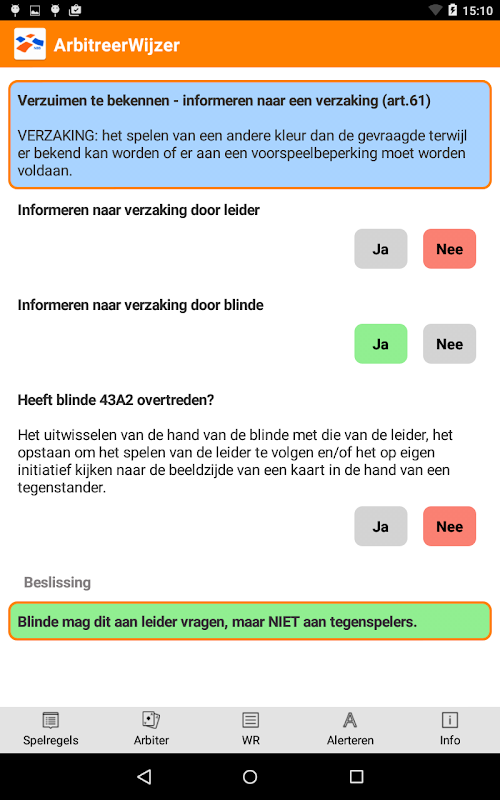 15:10

ArbitreerWijzer

Verzuimen te bekennen - informeren naar een verzaking (art.61)

VERZAKING: het spelen van een andere kleur dan de gevraagde terwijl er bekend kan worden of er aan een voorspeelbeperking moet worden voldaan.

Informeren naar verzaking door leider

Ja Nee

Informeren naar verzaking door blinde

Ja Nee

Heeft blinde 43A2 overtreden?

Het uitwisselen van de hand van de blinde met die van de leider, het opstaan om het spelen van de leider te volgen en/of het op eigen initiatief kijken naar de beeldzijde van een kaart in de hand van een tegenstander.

Ja Nee

Beslissing

Blinde mag dit aan leider vragen, maar NIET aan tegenspelers.

Spelregels Arbiter WR Alerteren Info